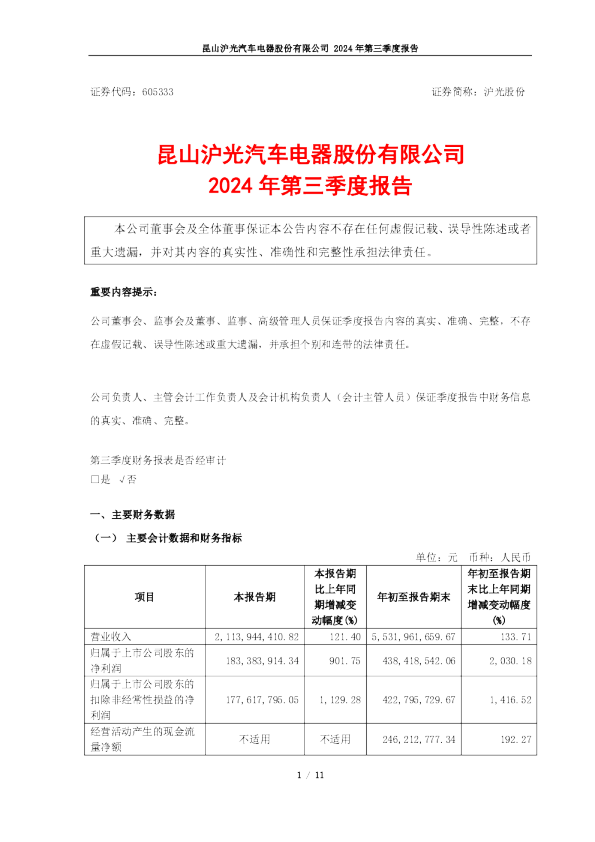 昆山沪光汽车电器股份有限公司 2024 年第三季度报告

证券代码：605333　　　　　　　　　　　　　　　　　　　　　　证券简称：沪光股份

昆山沪光汽车电器股份有限公司
2024 年第三季度报告

本公司董事会及全体董事保证本公告内容不存在任何虚假记载、误导性陈述或者重大遗漏，并对其内容的真实性、准确性和完整性承担法律责任。

重要内容提示：

公司董事会、监事会及董事、监事、高级管理人员保证季度报告内容的真实、准确、完整，不存在虚假记载、误导性陈述或重大遗漏，并承担个别和连带的法律责任。

公司负责人、主管会计工作负责人及会计机构负责人（会计主管人员）保证季度报告中财务信息的真实、准确、完整。

第三季度财务报表是否经审计
□是 √否

一、主要财务数据

（一） 主要会计数据和财务指标

单位：元　币种：人民币

| 项目 | 本报告期 | 本报告期比上年同期增减变动幅度(%) | 年初至报告期末 | 年初至报告期末比上年同期增减变动幅度(%) |
|---|---|---|---|---|
| 营业收入 | 2,113,944,410.82 | 121.40 | 5,531,961,659.67 | 133.71 |
| 归属于上市公司股东的净利润 | 183,383,914.34 | 901.75 | 438,418,542.06 | 2,030.18 |
| 归属于上市公司股东的扣除非经常性损益的净利润 | 177,617,795.05 | 1,129.28 | 422,795,729.67 | 1,416.52 |
| 经营活动产生的现金流量净额 | 不适用 | 不适用 | 246,212,777.34 | 192.27 |

1 / 11